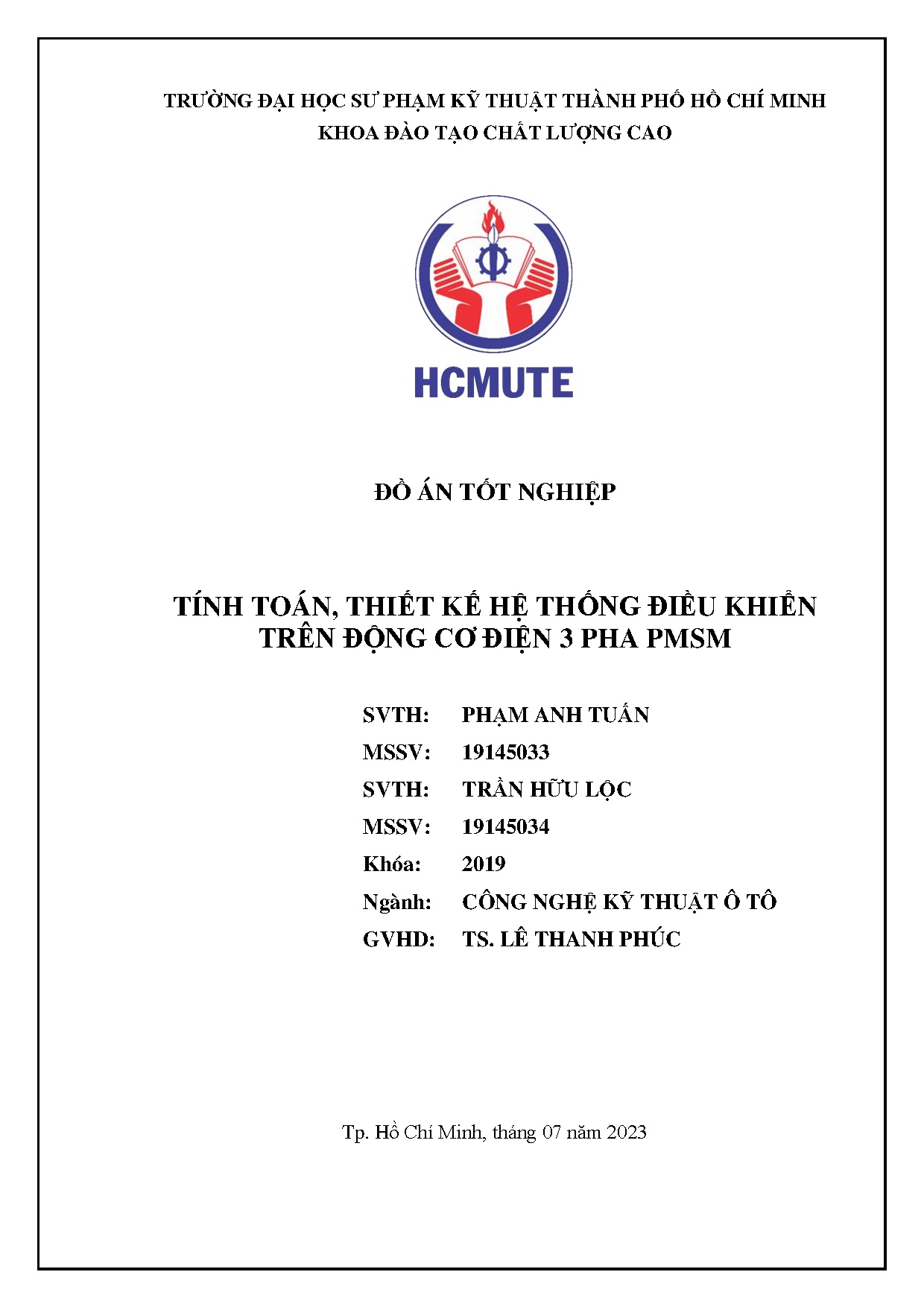 TRƯỜNG ĐẠI HỌC SƯ PHẠM KỸ THUẬT THÀNH PHỐ HỒ CHÍ MINH
KHOA ĐÀO TẠO CHẤT LƯỢNG CAO

HCMUTE

ĐỒ ÁN TỐT NGHIỆP

TÍNH TOÁN, THIẾT KẾ HỆ THỐNG ĐIỀU KHIỂN TRÊN ĐỘNG CƠ ĐIỆN 3 PHA PMSM

SVTH: PHẠM ANH TUẤN
MSSV: 19145033
SVTH: TRẦN HỮU LỘC
MSSV: 19145034
Khóa: 2019
Ngành: CÔNG NGHỆ KỸ THUẬT Ô TÔ
GVHD: TS. LÊ THANH PHÚC

Tp. Hồ Chí Minh, tháng 07 năm 2023